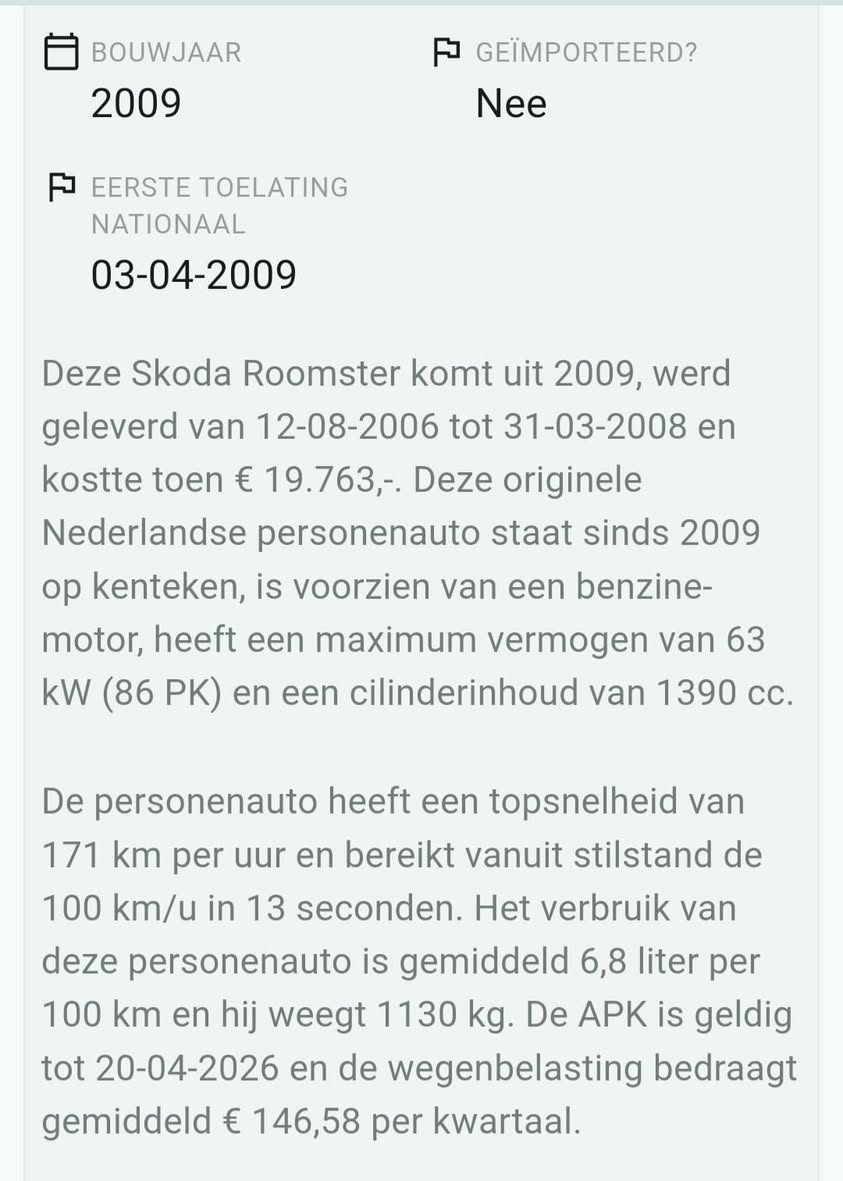 BOUWJAAR
2009

GEÏMPORTEERD?
Nee

EERSTE TOELATING NATIONAAL
03-04-2009

Deze Skoda Roomster komt uit 2009, werd geleverd van 12-08-2006 tot 31-03-2008 en kostte toen € 19.763,-. Deze originele Nederlandse personenauto staat sinds 2009 op kenteken, is voorzien van een benzinemotor, heeft een maximum vermogen van 63 kW (86 PK) en een cilinderinhoud van 1390 cc.

De personenauto heeft een topsnelheid van 171 km per uur en bereikt vanuit stilstand de 100 km/u in 13 seconden. Het verbruik van deze personenauto is gemiddeld 6,8 liter per 100 km en hij weegt 1130 kg. De APK is geldig tot 20-04-2026 en de wegenbelasting bedraagt gemiddeld € 146,58 per kwartaal.